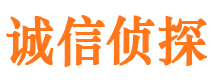 诚信侦探